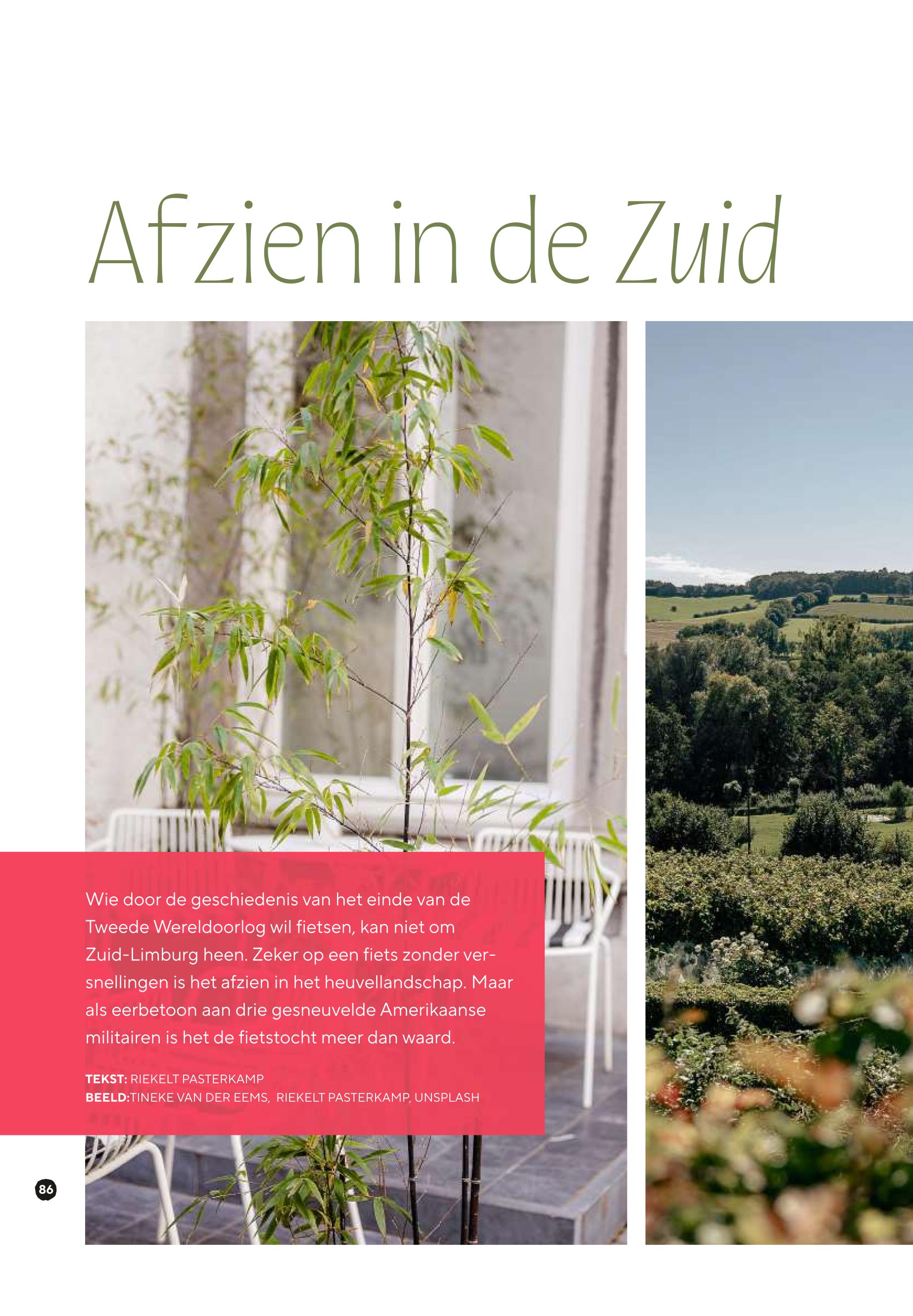 Afzien in de Zuid

Wie door de geschiedenis van het einde van de Tweede Wereldoorlog wil fietsen, kan niet om Zuid-Limburg heen. Zeker op een fiets zonder versnellingen is het afzien in het heuvellandschap. Maar als eerbetoon aan drie gesneuvelde Amerikaanse militairen is het de fietstocht meer dan waard.

TEKST: RIEKELT PASTERKAMP
BEELD:TINEKE VAN DER EEMS, RIEKELT PASTERKAMP, UNSPLASH

86